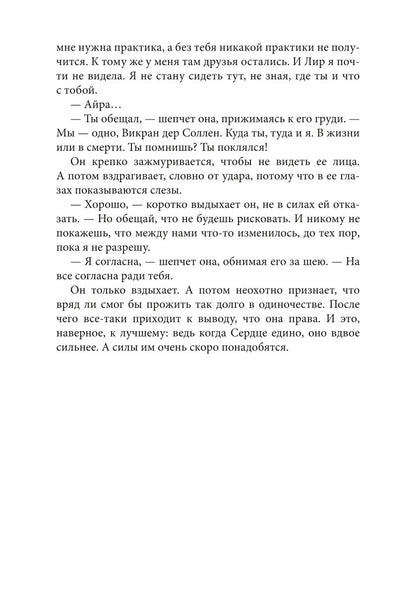 мне нужна практика, а без тебя никакой практики не получится. К тому же у меня там друзья остались. И Лир я почти не видела. Я не стану сидеть тут, не зная, где ты и что с тобой.

— Айра…

— Ты обещал, — шепчет она, прижимаясь к его груди. — Мы — одно, Викран дер Соллен. Куда ты, туда и я. В жизни или в смерти. Ты помнишь? Ты поклялся!

Он крепко зажмуривается, чтобы не видеть ее лица. А потом вздрагивает, словно от удара, потому что в ее глазах показываются слезы.

— Хорошо, — коротко выдыхает он, не в силах ей отказать. — Но обещай, что не будешь рисковать. И никому не покажешь, что между нами что-то изменилось, до тех пор, пока я не разрешу.

— Я согласна, — шепчет она, обнимая его за шею. — На все согласна ради тебя.

Он только вздыхает. А потом неохотно признает, что вряд ли смог бы прожить так долго в одиночестве. После чего все-таки приходит к выводу, что она права. И это, наверное, к лучшему: ведь когда Сердце едино, оно вдвое сильнее. А силы им очень скоро понадобятся.